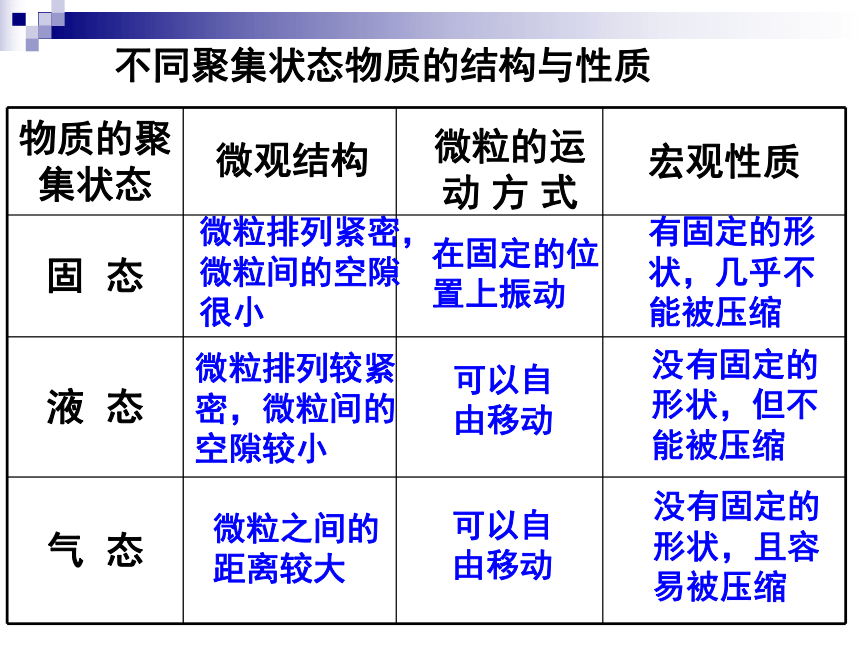 不同聚集状态物质的结构与性质

| 物质的聚集状态 | 微观结构 | 微粒的运动方式 | 宏观性质 |
|---|---|---|---|
| 固 态 | 微粒排列紧密，微粒间的空隙很小 | 在固定的位置上振动 | 有固定的形状，几乎不能被压缩 |
| 液 态 | 微粒排列较紧密，微粒间的空隙较小 | 可以自由移动 | 没有固定的形状，但不能被压缩 |
| 气 态 | 微粒之间的距离较大 | 可以自由移动 | 没有固定的形状，且容易被压缩 |